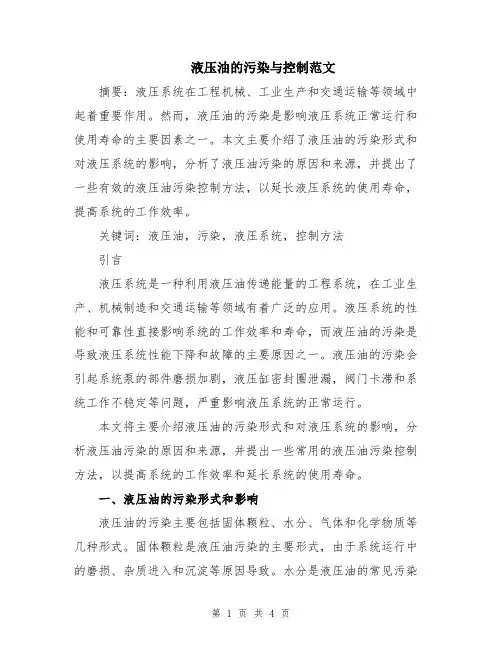 液压油的污染与控制范文

摘要：液压系统在工程机械、工业生产和交通运输等领域中起着重要作用。然而，液压油的污染是影响液压系统正常运行和使用寿命的主要因素之一。本文主要介绍了液压油的污染形式和对液压系统的影响，分析了液压油污染的原因和来源，并提出了一些有效的液压油污染控制方法，以延长液压系统的使用寿命，提高系统的工作效率。

关键词：液压油，污染，液压系统，控制方法

引言

液压系统是一种利用液压油传递能量的工程系统，在工业生产、机械制造和交通运输等领域有着广泛的应用。液压系统的性能和可靠性直接影响系统的工作效率和寿命，而液压油的污染是导致液压系统性能下降和故障的主要原因之一。液压油的污染会引起系统泵的部件磨损加剧，液压缸密封圈泄漏，阀门卡滞和系统工作不稳定等问题，严重影响液压系统的正常运行。

本文将主要介绍液压油的污染形式和对液压系统的影响，分析液压油污染的原因和来源，并提出一些常用的液压油污染控制方法，以提高系统的工作效率和延长系统的使用寿命。

一、液压油的污染形式和影响

液压油的污染主要包括固体颗粒、水分、气体和化学物质等几种形式。固体颗粒是液压油污染的主要形式，由于系统运行中的磨损、杂质进入和沉淀等原因导致。水分是液压油的常见污染

第 1 页 共 4 页